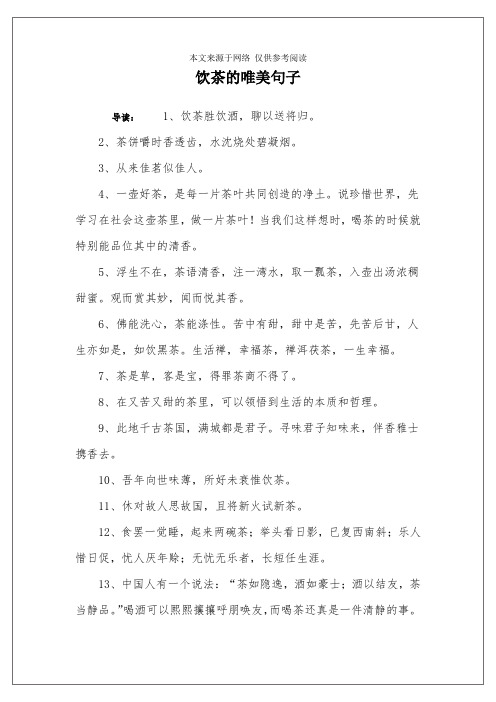 本文来源于网络 仅供参考阅读

饮茶的唯美句子

导读： 1、饮茶胜饮酒，聊以送将归。

2、茶饼嚼时香透齿，水沈烧处碧凝烟。

3、从来佳茗似佳人。

4、一壶好茶，是每一片茶叶共同创造的净土。说珍惜世界，先学习在社会这壶茶里，做一片茶叶！当我们这样想时，喝茶的时候就特别能品位其中的清香。

5、浮生不在，茶语清香，注一湾水，取一瓢茶，入壶出汤浓稠甜蜜。观而赏其妙，闻而悦其香。

6、佛能洗心，茶能涤性。苦中有甜，甜中是苦，先苦后甘，人生亦如是，如饮黑茶。生活禅，幸福茶，禅洱茯茶，一生幸福。

7、茶是草，客是宝，得罪茶商不得了。

8、在又苦又甜的茶里，可以领悟到生活的本质和哲理。

9、此地千古茶国，满城都是君子。寻味君子知味来，伴香雅士携香去。

10、吾年向世味薄，所好未衰惟饮茶。

11、休对故人思故国，且将新火试新茶。

12、食罢一觉睡，起来两碗茶；举头看日影，已复西南斜；乐人惜日促，忧人厌年赊；无忧无乐者，长短任生涯。

13、中国人有一个说法：“茶如隐逸，酒如豪士；酒以结友，茶当静品。”喝酒可以熙熙攘攘呼朋唤友，而喝茶还真是一件清静的事。